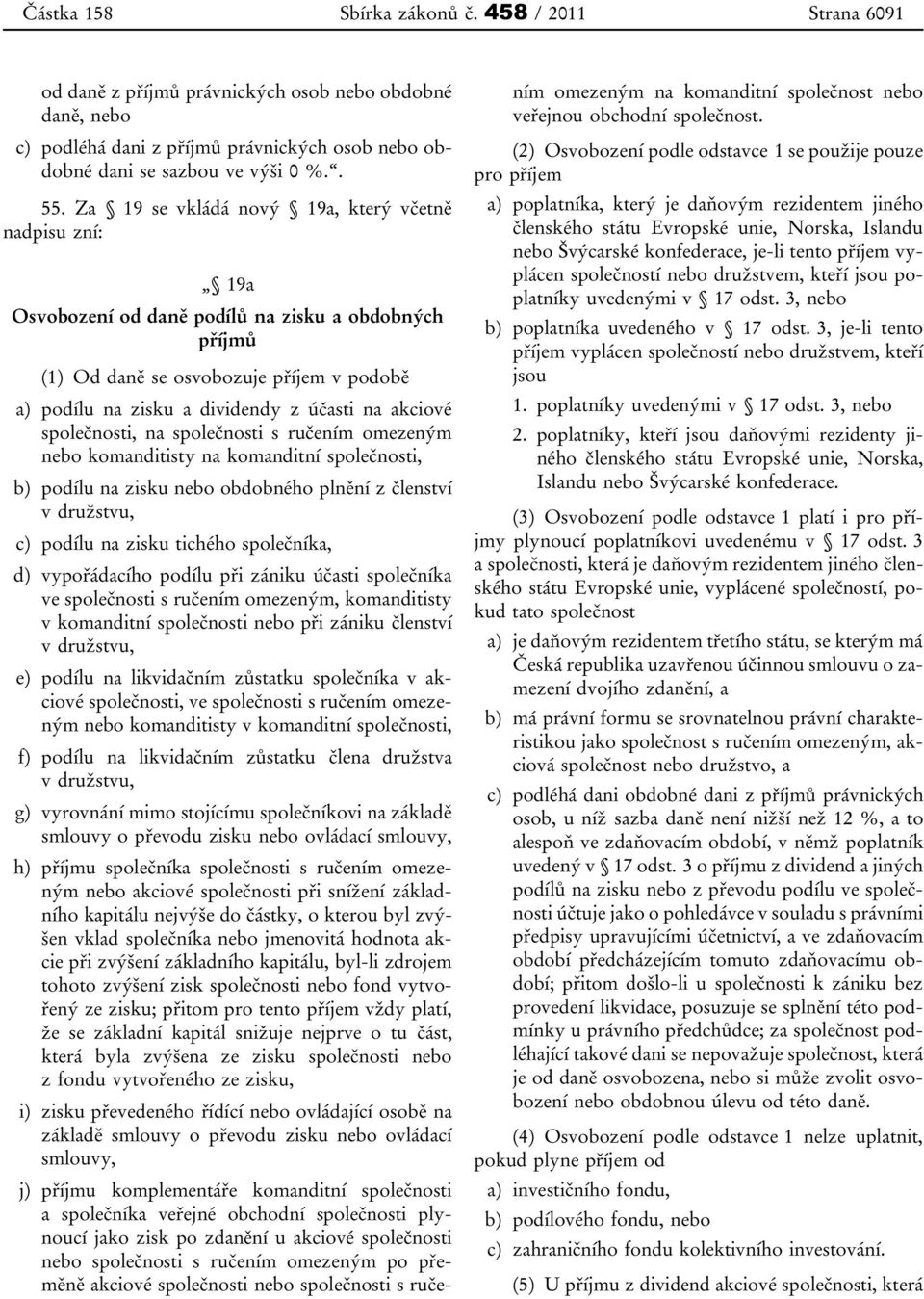 Částka 158 Sbírka zákonů č. 458 / 2011 Strana 6091

od daně z příjmů právnických osob nebo obdobné daně, nebo

c) podléhá dani z příjmů právnických osob nebo obdobné dani se sazbou ve výši 0 %.“.

55. Za § 19 se vkládá nový § 19a, který včetně nadpisu zní:

„§ 19a
Osvobození od daně podílů na zisku a obdobných příjmů

(1) Od daně se osvobozuje příjem v podobě

a) podílu na zisku a dividendy z účasti na akciové společnosti, na společnosti s ručením omezeným nebo komanditisty na komanditní společnosti,

b) podílu na zisku nebo obdobného plnění z členství v družstvu,

c) podílu na zisku tichého společníka,

d) vypořádacího podílu při zániku účasti společníka ve společnosti s ručením omezeným, komanditisty v komanditní společnosti nebo při zániku členství v družstvu,

e) podílu na likvidačním zůstatku společníka v akciové společnosti, ve společnosti s ručením omezeným nebo komanditisty v komanditní společnosti,

f) podílu na likvidačním zůstatku člena družstva v družstvu,

g) vyrovnání mimo stojícímu společníkovi na základě smlouvy o převodu zisku nebo ovládací smlouvy,

h) příjmu společníka společnosti s ručením omezeným nebo akciové společnosti při snížení základního kapitálu nejvýše do částky, o kterou byl zvýšen vklad společníka nebo jmenovitá hodnota akcie při zvýšení základního kapitálu, byl-li zdrojem tohoto zvýšení zisk společnosti nebo fond vytvořený ze zisku; přitom pro tento příjem vždy platí, že se základní kapitál snižuje nejprve o tu část, která byla zvýšena ze zisku společnosti nebo z fondu vytvořeného ze zisku,

i) zisku převedeného řídící nebo ovládající osobě na základě smlouvy o převodu zisku nebo ovládací smlouvy,

j) příjmu komplementáře komanditní společnosti a společníka veřejné obchodní společnosti plynoucí jako zisk po zdanění u akciové společnosti nebo společnosti s ručením omezeným po přeměně akciové společnosti nebo společnosti s ručením omezeným na komanditní společnost nebo veřejnou obchodní společnost.

(2) Osvobození podle odstavce 1 se použije pouze pro příjem

a) poplatníka, který je daňovým rezidentem jiného členského státu Evropské unie, Norska, Islandu nebo Švýcarské konfederace, je-li tento příjem vyplácen společností nebo družstvem, kteří jsou poplatníky uvedenými v § 17 odst. 3, nebo

b) poplatníka uvedeného v § 17 odst. 3, je-li tento příjem vyplácen společností nebo družstvem, kteří jsou

1. poplatníky uvedenými v § 17 odst. 3, nebo

2. poplatníky, kteří jsou daňovými rezidenty jiného členského státu Evropské unie, Norska, Islandu nebo Švýcarské konfederace.

(3) Osvobození podle odstavce 1 platí i pro příjmy plynoucí poplatníkovi uvedenému v § 17 odst. 3 a společnosti, která je daňovým rezidentem jiného členského státu Evropské unie, vyplácené společností, pokud tato společnost

a) je daňovým rezidentem třetího státu, se kterým má Česká republika uzavřenou účinnou smlouvu o zamezení dvojího zdanění, a

b) má právní formu se srovnatelnou právní charakteristikou jako společnost s ručením omezeným, akciová společnost nebo družstvo, a

c) podléhá dani obdobné dani z příjmů právnických osob, u níž sazba daně není nižší než 12 %, a to alespoň ve zdaňovacím období, v němž poplatník uvedený v § 17 odst. 3 o příjmu z dividend a jiných podílů na zisku nebo z převodu podílu ve společnosti účtuje jako o pohledávce v souladu s právními předpisy upravujícími účetnictví, a ve zdaňovacím období předcházejícím tomuto zdaňovacímu období; přitom došlo-li u společnosti k zániku bez provedení likvidace, posuzuje se splnění této podmínky u právního předchůdce; za společnost podléhající takové dani se nepovažuje společnost, která je od daně osvobozena, nebo si může zvolit osvobození nebo obdobnou úlevu od této daně.

(4) Osvobození podle odstavce 1 nelze uplatnit, pokud plyne příjem od

a) investičního fondu,

b) podílového fondu, nebo

c) zahraničního fondu kolektivního investování.

(5) U příjmu z dividend akciové společnosti, která